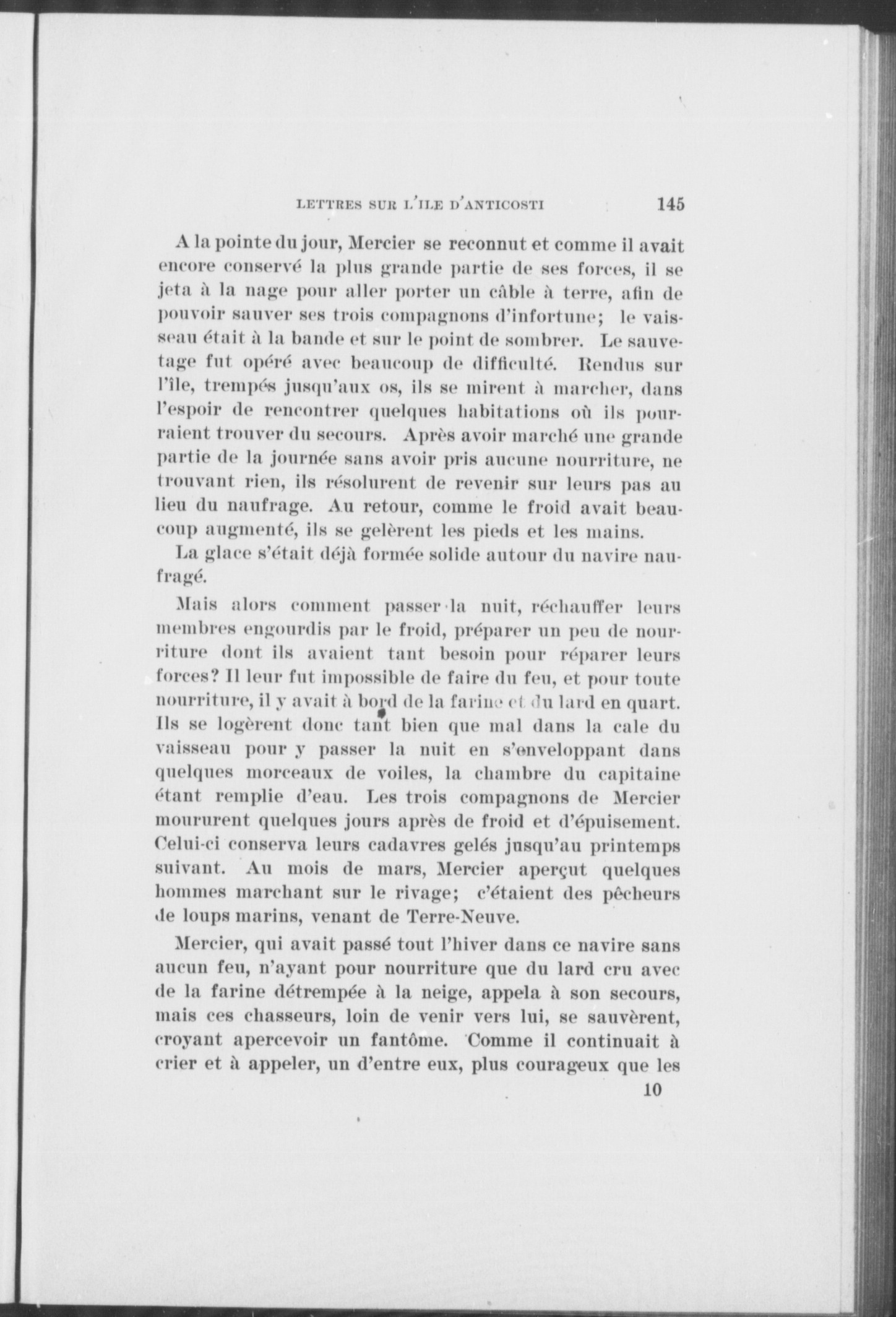 LETTRES SUR L'ILE D'ANTICOSTI 145

A la pointe du jour, Mercier se reconnut et comme il avait encore conservé la plus grande partie de ses forces, il se jeta à la nage pour aller porter un câble à terre, afin de pouvoir sauver ses trois compagnons d'infortune; le vaisseau était à la bande et sur le point de sombrer. Le sauvetage fut opéré avec beaucoup de difficulté. Rendus sur l'île, trempés jusqu'aux os, ils se mirent à marcher, dans l'espoir de rencontrer quelques habitations où ils pourraient trouver du secours. Après avoir marché une grande partie de la journée sans avoir pris aucune nourriture, ne trouvant rien, ils résolurent de revenir sur leurs pas au lieu du naufrage. Au retour, comme le froid avait beaucoup augmenté, ils se gelèrent les pieds et les mains.

La glace s'était déjà formée solide autour du navire naufragé.

Mais alors comment passer la nuit, réchauffer leurs membres engourdis par le froid, préparer un peu de nourriture dont ils avaient tant besoin pour réparer leurs forces? Il leur fut impossible de faire du feu, et pour toute nourriture, il y avait à bord de la farine et du lard en quart. Ils se logèrent donc tant bien que mal dans la cale du vaisseau pour y passer la nuit en s'enveloppant dans quelques morceaux de voiles, la chambre du capitaine étant remplie d'eau. Les trois compagnons de Mercier moururent quelques jours après de froid et d'épuisement. Celui-ci conserva leurs cadavres gelés jusqu'au printemps suivant. Au mois de mars, Mercier aperçut quelques hommes marchant sur le rivage; c'étaient des pêcheurs de loups marins, venant de Terre-Neuve.

Mercier, qui avait passé tout l'hiver dans ce navire sans aucun feu, n'ayant pour nourriture que du lard cru avec de la farine détrempée à la neige, appela à son secours, mais ces chasseurs, loin de venir vers lui, se sauvèrent, croyant apercevoir un fantôme. Comme il continuait à crier et à appeler, un d'entre eux, plus courageux que les

10